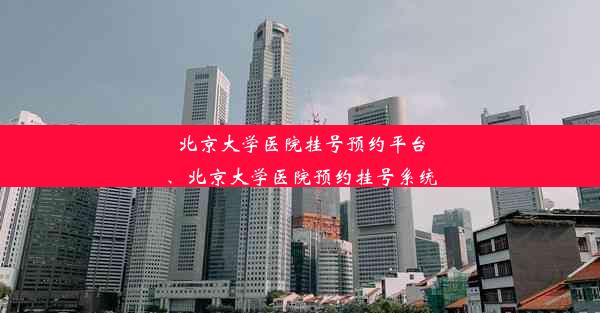 北京大学医院挂号预约平台
、北京大学医院预约挂号系统